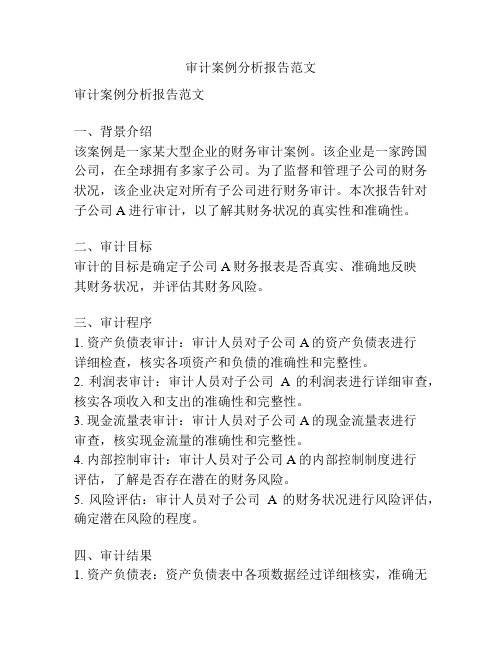 审计案例分析报告范文

审计案例分析报告范文

一、背景介绍
该案例是一家某大型企业的财务审计案例。该企业是一家跨国公司，在全球拥有多家子公司。为了监督和管理子公司的财务状况，该企业决定对所有子公司进行财务审计。本次报告针对子公司 A 进行审计，以了解其财务状况的真实性和准确性。

二、审计目标
审计的目标是确定子公司 A 财务报表是否真实、准确地反映其财务状况，并评估其财务风险。

三、审计程序
1. 资产负债表审计：审计人员对子公司 A 的资产负债表进行详细检查，核实各项资产和负债的准确性和完整性。
2. 利润表审计：审计人员对子公司 A 的利润表进行详细审查，核实各项收入和支出的准确性和完整性。
3. 现金流量表审计：审计人员对子公司 A 的现金流量表进行审查，核实现金流量的准确性和完整性。
4. 内部控制审计：审计人员对子公司 A 的内部控制制度进行评估，了解是否存在潜在的财务风险。
5. 风险评估：审计人员对子公司 A 的财务状况进行风险评估，确定潜在风险的程度。

四、审计结果
1. 资产负债表：资产负债表中各项数据经过详细核实，准确无